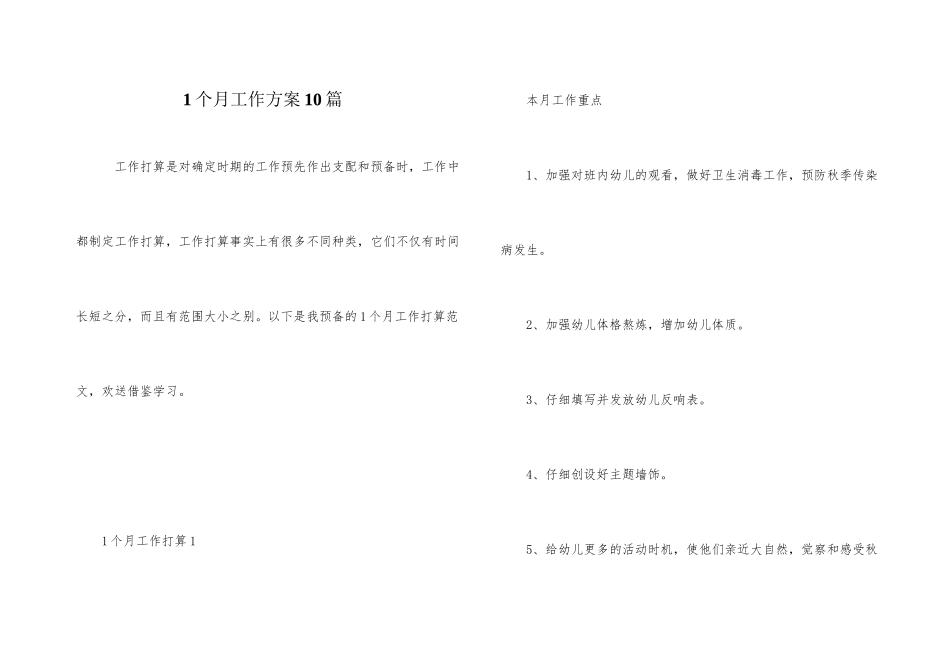 1个月工作方案10篇

工作打算是对确定时期的工作预先作出支配和预备时，工作中都制定工作打算，工作打算事实上有很多不同种类，它们不仅有时间长短之分，而且有范围大小之别。以下是我预备的1个月工作打算范文，欢送借鉴学习。

1个月工作打算1

本月工作重点

1、加强对班内幼儿的观看，做好卫生消毒工作，预防秋季传染病发生。

2、加强幼儿体格熬炼，增加幼儿体质。

3、仔细填写并发放幼儿反响表。

4、仔细创设好主题墙饰。

5、给幼儿更多的活动时机，使他们亲近大自然，觉察和感受秋